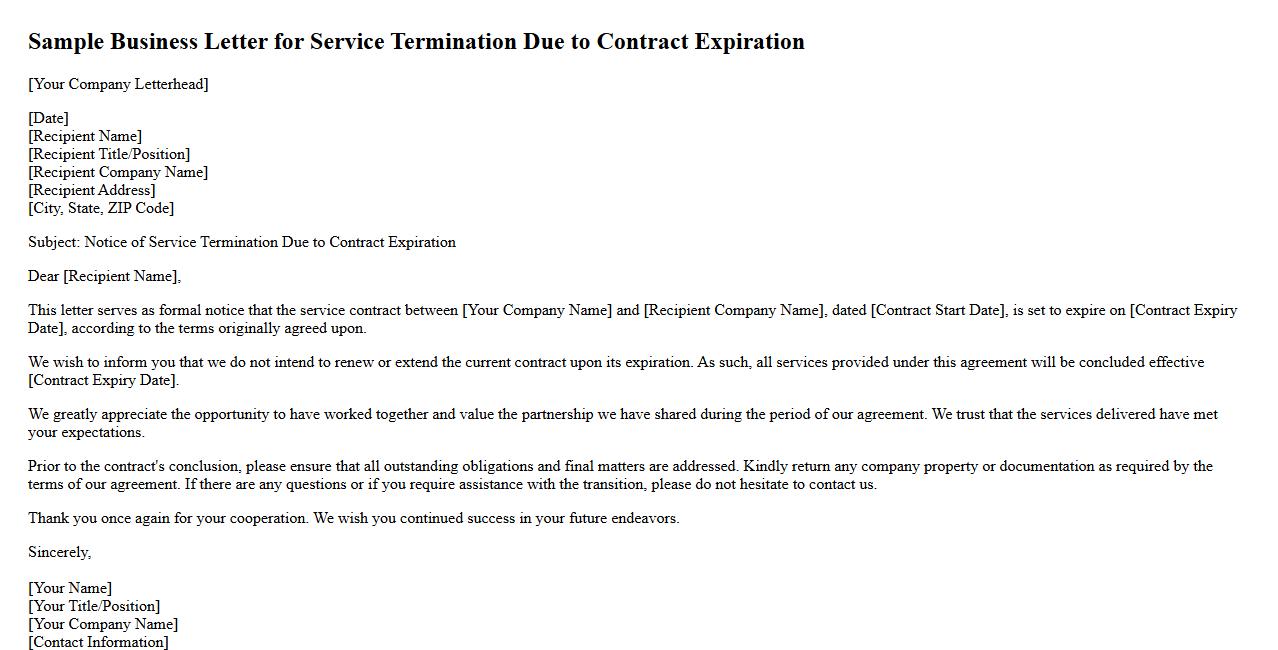 Sample Business Letter for Service Termination Due to Contract Expiration

[Your Company Letterhead]

[Date]
[Recipient Name]
[Recipient Title/Position]
[Recipient Company Name]
[Recipient Address]
[City, State, ZIP Code]

Subject: Notice of Service Termination Due to Contract Expiration

Dear [Recipient Name],

This letter serves as formal notice that the service contract between [Your Company Name] and [Recipient Company Name], dated [Contract Start Date], is set to expire on [Contract Expiry Date], according to the terms originally agreed upon.

We wish to inform you that we do not intend to renew or extend the current contract upon its expiration. As such, all services provided under this agreement will be concluded effective [Contract Expiry Date].

We greatly appreciate the opportunity to have worked together and value the partnership we have shared during the period of our agreement. We trust that the services delivered have met your expectations.

Prior to the contract's conclusion, please ensure that all outstanding obligations and final matters are addressed. Kindly return any company property or documentation as required by the terms of our agreement. If there are any questions or if you require assistance with the transition, please do not hesitate to contact us.

Thank you once again for your cooperation. We wish you continued success in your future endeavors.

Sincerely,

[Your Name]
[Your Title/Position]
[Your Company Name]
[Contact Information]